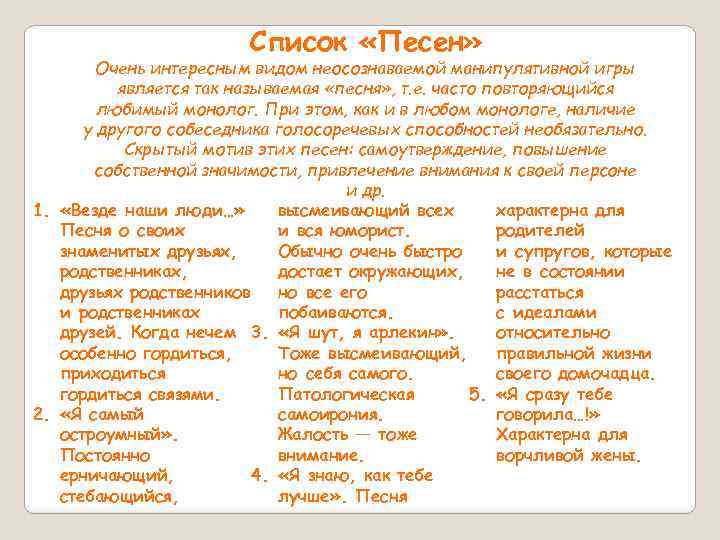 Список «Песен»

Очень интересным видом неосознаваемой манипулятивной игры является так называемая «песня», т.е. часто повторяющийся любимый монолог. При этом, как и в любом монологе, наличие у другого собеседника голосоречевых способностей необязательно. Скрытый мотив этих песен: самоутверждение, повышение собственной значимости, привлечение внимания к своей персоне и др.

1. «Везде наши люди…» Песня о своих знаменитых друзьях, родственниках, друзьях родственников и родственниках друзей. Когда нечем особенно гордиться, приходиться гордиться связями.
2. «Я самый остроумный». Постоянно ерничающий, стебающийся, высмеивающий всех и вся юморист. Обычно очень быстро достает окружающих, но все его побаиваются.
3. «Я шут, я арлекин». Тоже высмеивающий, но себя самого. Патологическая самоирония. Жалость — тоже внимание.
4. «Я знаю, как тебе лучше». Песня характерна для родителей и супругов, которые не в состоянии расстаться с идеалами относительно правильной жизни своего домочадца.
5. «Я сразу тебе говорила…!» Характерна для ворчливой жены.